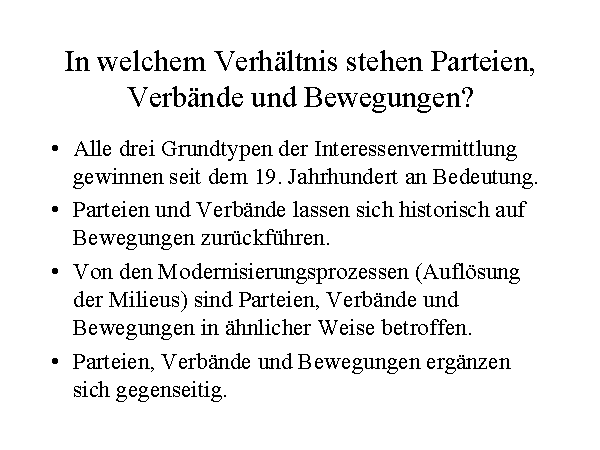 In welchem Verhältnis stehen Parteien, Verbände und Bewegungen?

• Alle drei Grundtypen der Interessenvermittlung gewinnen seit dem 19. Jahrhundert an Bedeutung.

• Parteien und Verbände lassen sich historisch auf Bewegungen zurückführen.

• Von den Modernisierungsprozessen (Auflösung der Milieus) sind Parteien, Verbände und Bewegungen in ähnlicher Weise betroffen.

• Parteien, Verbände und Bewegungen ergänzen sich gegenseitig.